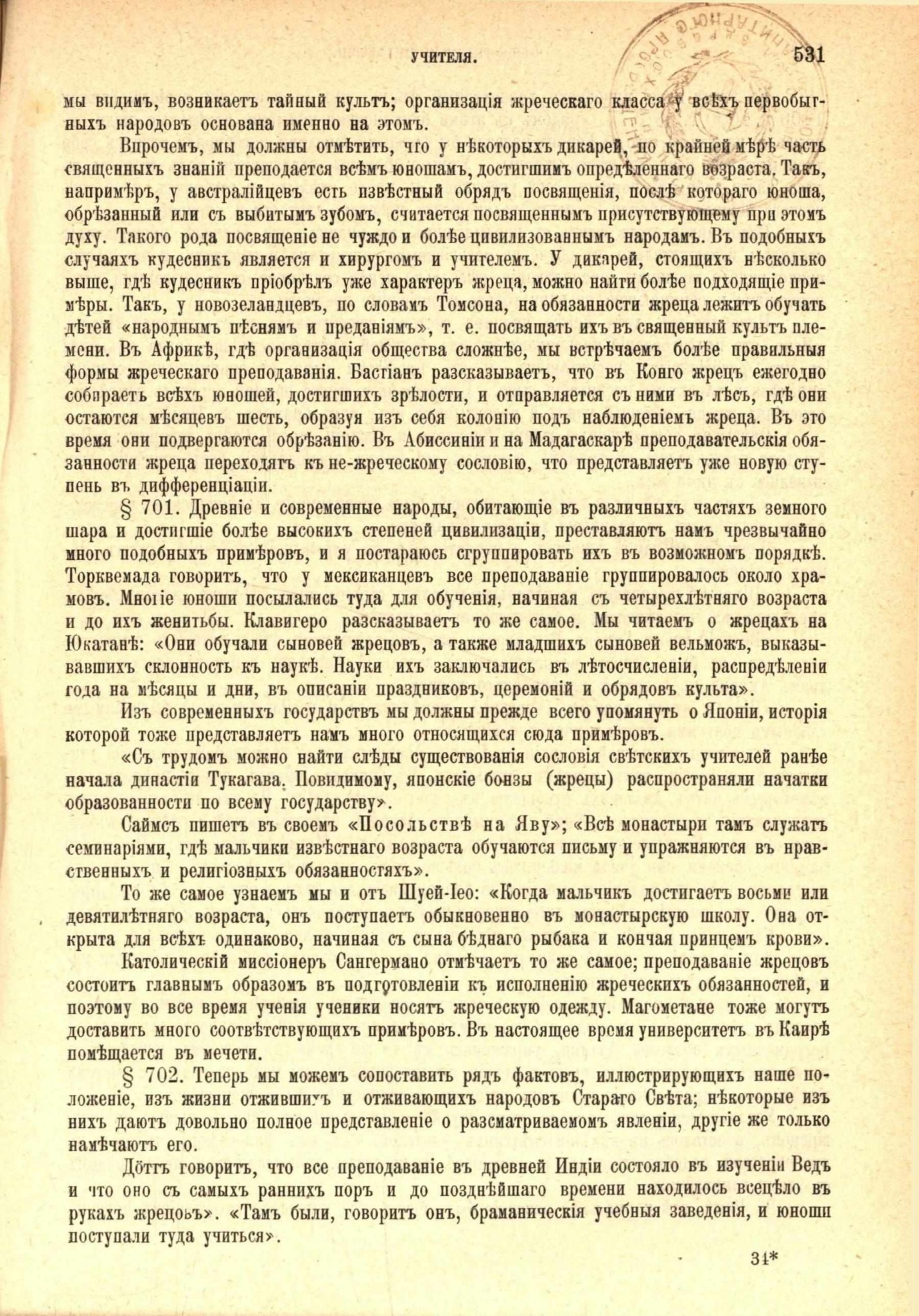 УЧИТЕЛЯ. 531

мы видимъ, возникаетъ тайный культъ; организація жреческаго класса у всѣхъ первобытныхъ народовъ основана именно на этомъ.

Впрочемъ, мы должны отмѣтить, что у нѣкоторыхъ дикарей, по крайней мѣрѣ часть священныхъ знаній преподается всѣмъ юношамъ, достигшимъ опредѣленнаго возраста. Такъ, напримѣръ, у австралійцевъ есть извѣстный обрядъ посвященія, послѣ котораго юноша, обрѣзанный или съ выбитымъ зубомъ, считается посвященнымъ присутствующему при этомъ духу. Такого рода посвященіе не чуждо и болѣе цивилизованнымъ народамъ. Въ подобныхъ случаяхъ кудесникъ является и хирургомъ и учителемъ. У дикарей, стоящихъ нѣсколько выше, гдѣ кудесникъ пріобрѣлъ уже характеръ жреца, можно найти болѣе подходящіе примѣры. Такъ, у новозеландцевъ, по словамъ Томсона, на обязанности жреца лежитъ обучать дѣтей «народнымъ пѣснямъ и преданіямъ», т. е. посвящать ихъ въ священный культъ племени. Въ Африкѣ, гдѣ организація общества сложнѣе, мы встрѣчаемъ болѣе правильныя формы жреческаго преподаванія. Бастіанъ разсказываетъ, что въ Конго жрецъ ежегодно собираетъ всѣхъ юношей, достигшихъ зрѣлости, и отправляется съ ними въ лѣсъ, гдѣ они остаются мѣсяцевъ шесть, образуя изъ себя колонію подъ наблюденіемъ жреца. Въ это время они подвергаются обрѣзанію. Въ Абиссиніи и на Мадагаскарѣ преподавательскія обязанности жреца переходятъ къ не-жреческому сословію, что представляетъ уже новую ступень въ дифференціаціи.

§ 701. Древніе и современные народы, обитающіе въ различныхъ частяхъ земного шара и достигшіе болѣе высокихъ степеней цивилизаціи, преставляютъ намъ чрезвычайно много подобныхъ примѣровъ, и я постараюсь сгруппировать ихъ въ возможномъ порядкѣ. Торквемада говоритъ, что у мексиканцевъ все преподаваніе группировалось около храмовъ. Многіе юноши посылались туда для обученія, начиная съ четырехлѣтняго возраста и до ихъ женитьбы. Клавигеро разсказываетъ то же самое. Мы читаемъ о жрецахъ на Юкатанѣ: «Они обучали сыновей жрецовъ, а также младшихъ сыновей вельможъ, выказывавшихъ склонность къ наукѣ. Науки ихъ заключались въ лѣтосчисленіи, распредѣленіи года на мѣсяцы и дни, въ описаніи праздниковъ, церемоній и обрядовъ культа».

Изъ современныхъ государствъ мы должны прежде всего упомянуть о Японіи, исторія которой тоже представляетъ намъ много относящихся сюда примѣровъ.

«Съ трудомъ можно найти слѣды существованія сословія свѣтскихъ учителей ранѣе начала династіи Тукагава. Повидимому, японскіе бонзы (жрецы) распространяли начатки образованности по всему государству».

Саймсъ пишетъ въ своемъ «Посольствѣ на Яву»; «Всѣ монастыри тамъ служатъ семинаріями, гдѣ мальчики извѣстнаго возраста обучаются письму и упражняются въ нравственныхъ и религіозныхъ обязанностяхъ».

То же самое узнаемъ мы и отъ Шуей-Іео: «Когда мальчикъ достигаетъ восьми или девятилѣтняго возраста, онъ поступаетъ обыкновенно въ монастырскую школу. Она открыта для всѣхъ одинаково, начиная съ сына бѣднаго рыбака и кончая принцемъ крови».

Католическій миссіонеръ Сангермано отмѣчаетъ то же самое; преподаваніе жрецовъ состоитъ главнымъ образомъ въ подготовленіи къ исполненію жреческихъ обязанностей, и поэтому во все время ученія ученики носятъ жреческую одежду. Магометане тоже могутъ доставить много соотвѣтствующихъ примѣровъ. Въ настоящее время университетъ въ Каирѣ помѣщается въ мечети.

§ 702. Теперь мы можемъ сопоставить рядъ фактовъ, иллюстрирующихъ наше положеніе, изъ жизни отжившихъ и отживающихъ народовъ Стараго Свѣта; нѣкоторые изъ нихъ даютъ довольно полное представленіе о разсматриваемомъ явленіи, другіе же только намѣчаютъ его.

Дöттъ говоритъ, что все преподаваніе въ древней Индіи состояло въ изученіи Ведъ и что оно съ самыхъ раннихъ поръ и до позднѣйшаго времени находилось всецѣло въ рукахъ жрецовъ». «Тамъ были, говоритъ онъ, браманическія учебныя заведенія, и юноши поступали туда учиться».

31*